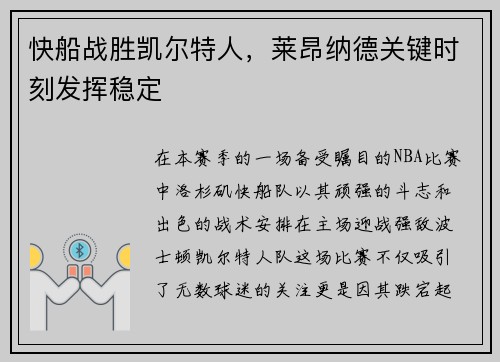 快船战胜凯尔特人，莱昂纳德关键时刻发挥稳定

在本赛季的一场备受瞩目的NBA比赛中洛杉矶快船队以其顽强的斗志和出色的战术安排在主场迎战强敌波士顿凯尔特人队这场比赛不仅吸引了无数球迷的关注更是因其跌宕起